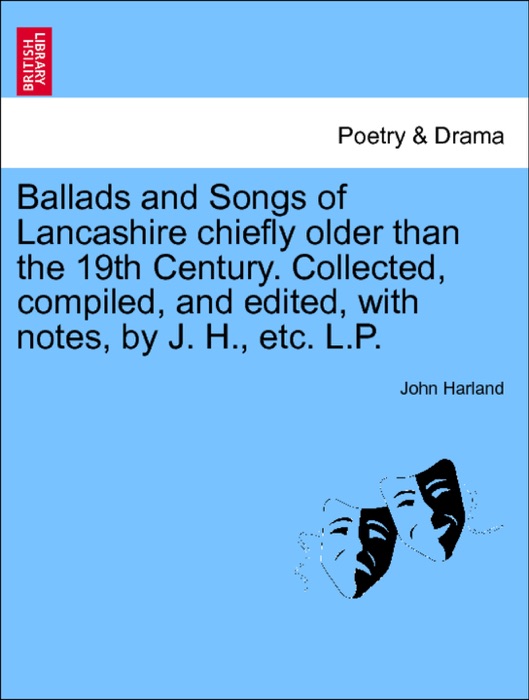 BRITISH LIBRARY

Poetry & Drama

Ballads and Songs of Lancashire chiefly older than the 19th Century. Collected, compiled, and edited, with notes, by J. H., etc. L.P.

John Harland